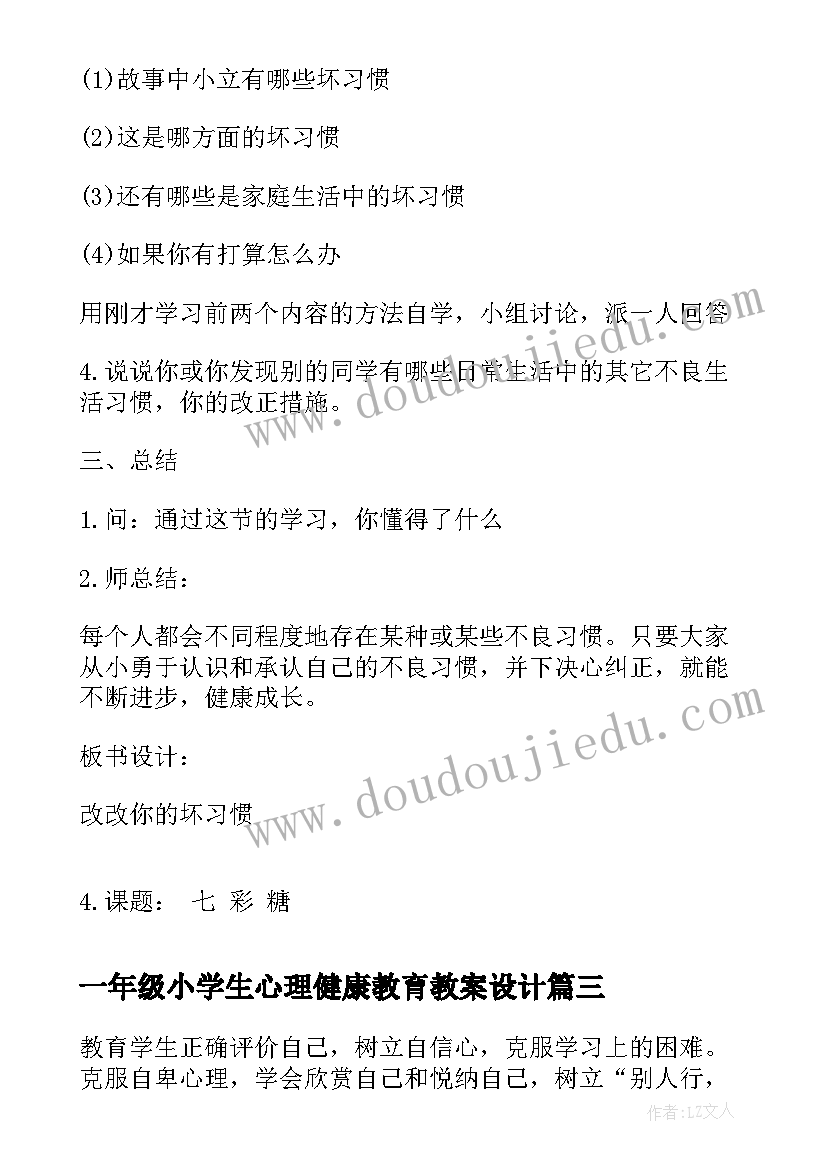 (1)故事中小立有哪些坏习惯

(2)这是哪方面的坏习惯

(3)还有哪些是家庭生活中的坏习惯

(4)如果你有打算怎么办

用刚才学习前两个内容的方法自学，小组讨论，派一人回答

4.说说你或你发现别的同学有哪些日常生活中的其它不良生活习惯，你的改正措施。

三、总结

1.问：通过这节的学习，你懂得了什么

2.师总结：

每个人都会不同程度地存在某种或某些不良习惯。只要大家从小勇于认识和承认自己的不良习惯，并下决心纠正，就能不断进步，健康成长。

板书设计：

改改你的坏习惯

4.课题： 七 彩 糖

一年级小学生心理健康教育教案设计篇三

教育学生正确评价自己，树立自信心，克服学习上的困难。克服自卑心理，学会欣赏自己和悦纳自己，树立“别人行，

www.doudoujiedu.com

www.doudoujiedu.com

作者：LZ文人